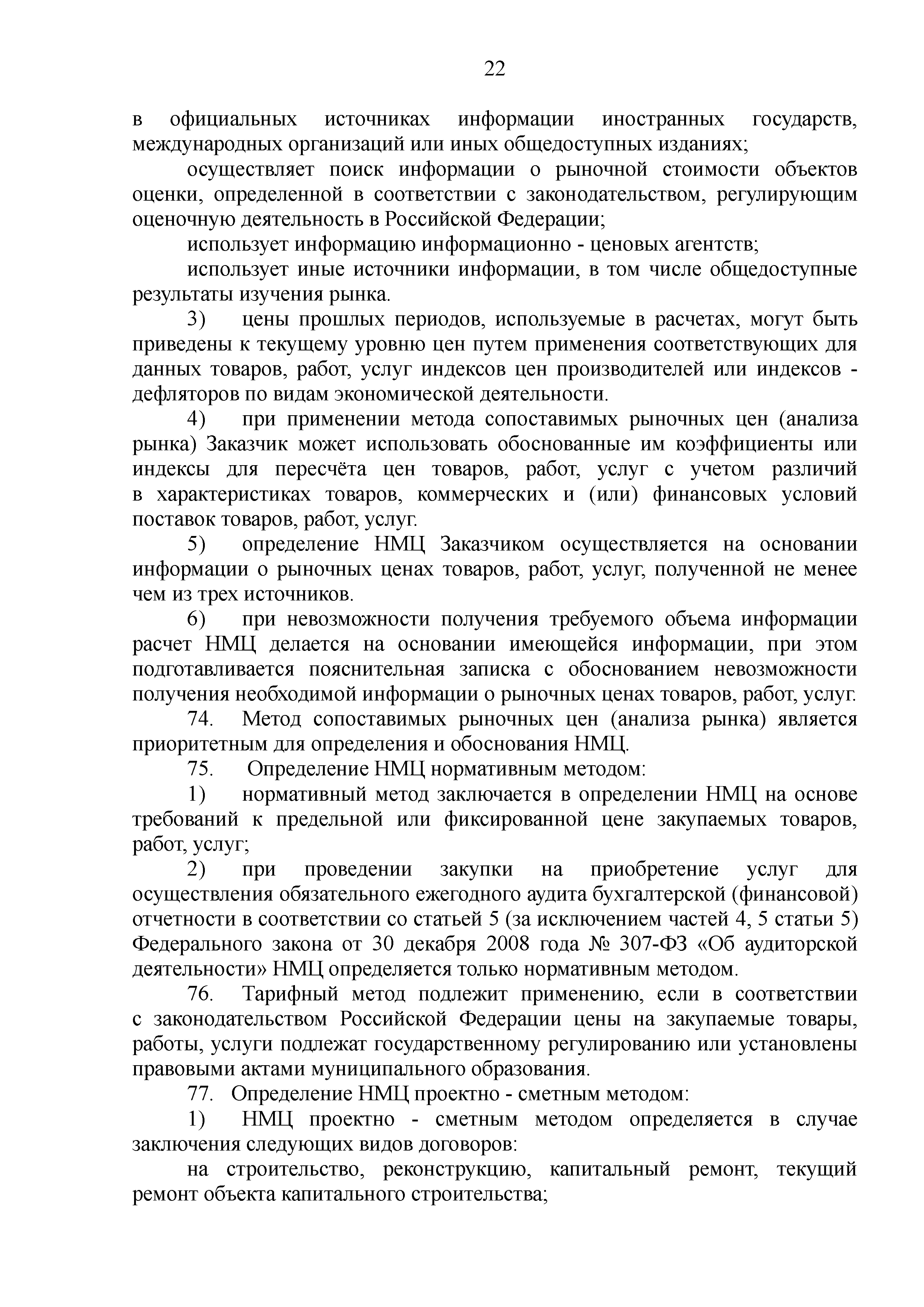 22

в официальных источниках информации иностранных государств, международных организаций или иных общедоступных изданиях;

осуществляет поиск информации о рыночной стоимости объектов оценки, определенной в соответствии с законодательством, регулирующим оценочную деятельность в Российской Федерации;

использует информацию информационно - ценовых агентств;

использует иные источники информации, в том числе общедоступные результаты изучения рынка.

3) цены прошлых периодов, используемые в расчетах, могут быть приведены к текущему уровню цен путем применения соответствующих для данных товаров, работ, услуг индексов цен производителей или индексов - дефляторов по видам экономической деятельности.

4) при применении метода сопоставимых рыночных цен (анализа рынка) Заказчик может использовать обоснованные им коэффициенты или индексы для пересчёта цен товаров, работ, услуг с учетом различий в характеристиках товаров, коммерческих и (или) финансовых условий поставок товаров, работ, услуг.

5) определение НМЦ Заказчиком осуществляется на основании информации о рыночных ценах товаров, работ, услуг, полученной не менее чем из трех источников.

6) при невозможности получения требуемого объема информации расчет НМЦ делается на основании имеющейся информации, при этом подготавливается пояснительная записка с обоснованием невозможности получения необходимой информации о рыночных ценах товаров, работ, услуг.

74. Метод сопоставимых рыночных цен (анализа рынка) является приоритетным для определения и обоснования НМЦ.

75. Определение НМЦ нормативным методом:

1) нормативный метод заключается в определении НМЦ на основе требований к предельной или фиксированной цене закупаемых товаров, работ, услуг;

2) при проведении закупки на приобретение услуг для осуществления обязательного ежегодного аудита бухгалтерской (финансовой) отчетности в соответствии со статьей 5 (за исключением частей 4, 5 статьи 5) Федерального закона от 30 декабря 2008 года № 307-ФЗ «Об аудиторской деятельности» НМЦ определяется только нормативным методом.

76. Тарифный метод подлежит применению, если в соответствии с законодательством Российской Федерации цены на закупаемые товары, работы, услуги подлежат государственному регулированию или установлены правовыми актами муниципального образования.

77. Определение НМЦ проектно - сметным методом:

1) НМЦ проектно - сметным методом определяется в случае заключения следующих видов договоров:

на строительство, реконструкцию, капитальный ремонт, текущий ремонт объекта капитального строительства;